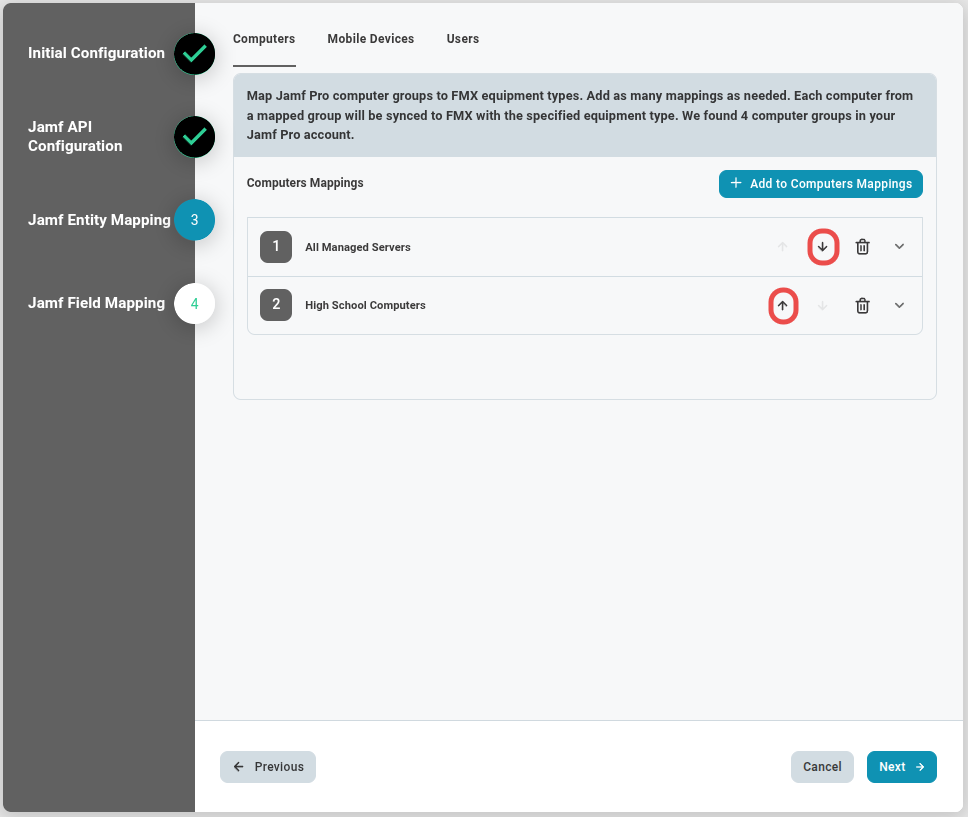 Initial Configuration

Jamf API Configuration

Jamf Entity Mapping 3

Jamf Field Mapping 4

Computers Mobile Devices Users

Map Jamf Pro computer groups to FMX equipment types. Add as many mappings as needed. Each computer from a mapped group will be synced to FMX with the specified equipment type. We found 4 computer groups in your Jamf Pro account.

Computers Mappings

+ Add to Computers Mappings

1 All Managed Servers

2 High School Computers

← Previous

Cancel

Next →